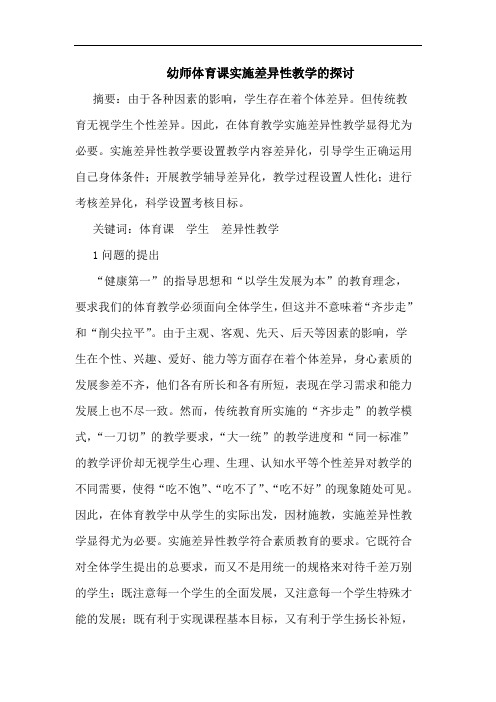 幼师体育课实施差异性教学的探讨

摘要：由于各种因素的影响，学生存在着个体差异。但传统教育无视学生个性差异。因此，在体育教学实施差异性教学显得尤为必要。实施差异性教学要设置教学内容差异化，引导学生正确运用自己身体条件；开展教学辅导差异化，教学过程设置人性化；进行考核差异化，科学设置考核目标。

关键词：体育课　学生　差异性教学

1 问题的提出

“健康第一”的指导思想和“以学生发展为本”的教育理念，要求我们的体育教学必须面向全体学生，但这并不意味着“齐步走”和“削尖拉平”。由于主观、客观、先天、后天等因素的影响，学生在个性、兴趣、爱好、能力等方面存在着个体差异，身心素质的发展参差不齐，他们各有所长和各有所短，表现在学习需求和能力发展上也不尽一致。然而，传统教育所实施的“齐步走”的教学模式，“一刀切”的教学要求，“大一统”的教学进度和“同一标准”的教学评价却无视学生心理、生理、认知水平等个性差异对教学的不同需要，使得“吃不饱”、“吃不了”、“吃不好”的现象随处可见。因此，在体育教学中从学生的实际出发，因材施教，实施差异性教学显得尤为必要。实施差异性教学符合素质教育的要求。它既符合对全体学生提出的总要求，而又不是用统一的规格来对待千差万别的学生；既注意每一个学生的全面发展，又注意每一个学生特殊才能的发展；既有利于实现课程基本目标，又有利于学生扬长补短，